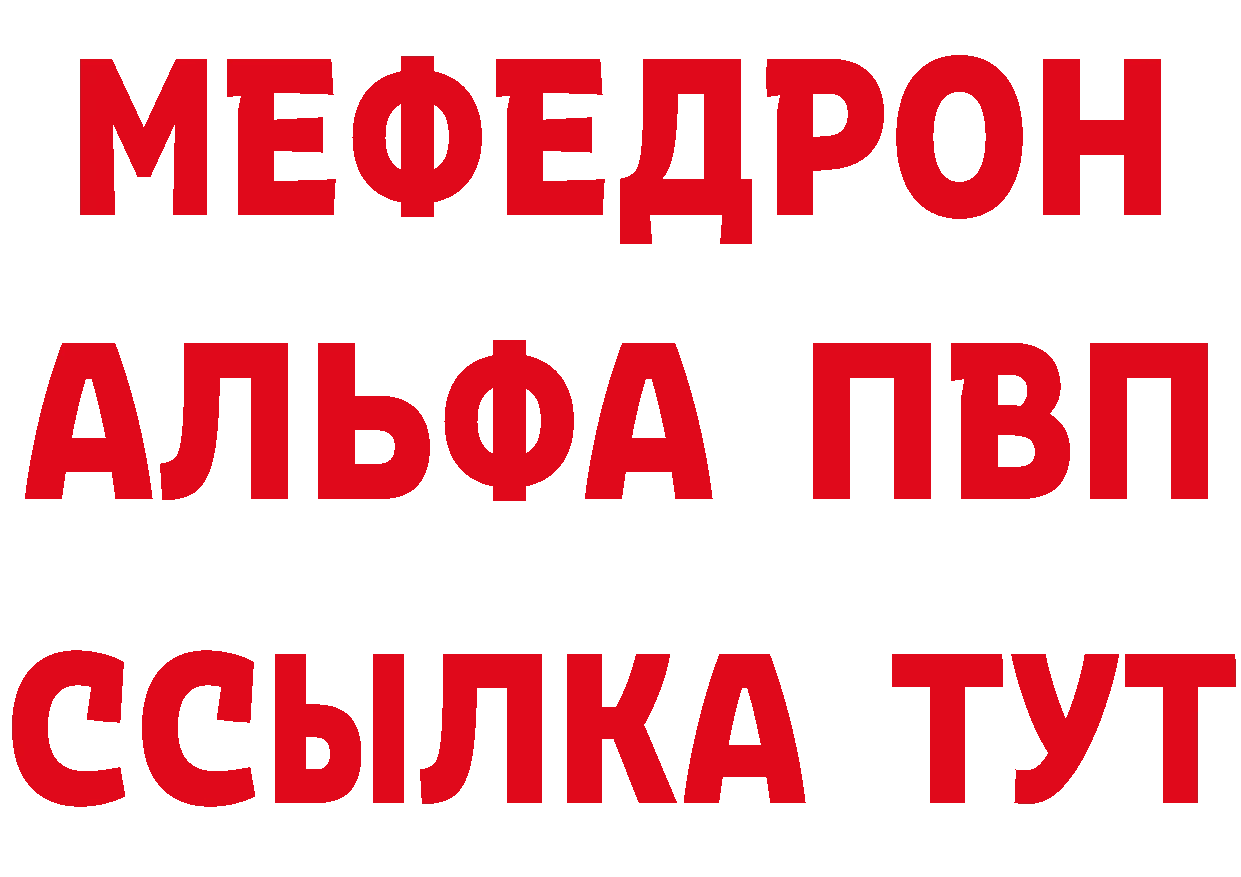 МЕФЕДРОН
АЛЬФА ПВП
ССЫЛКА ТУТ